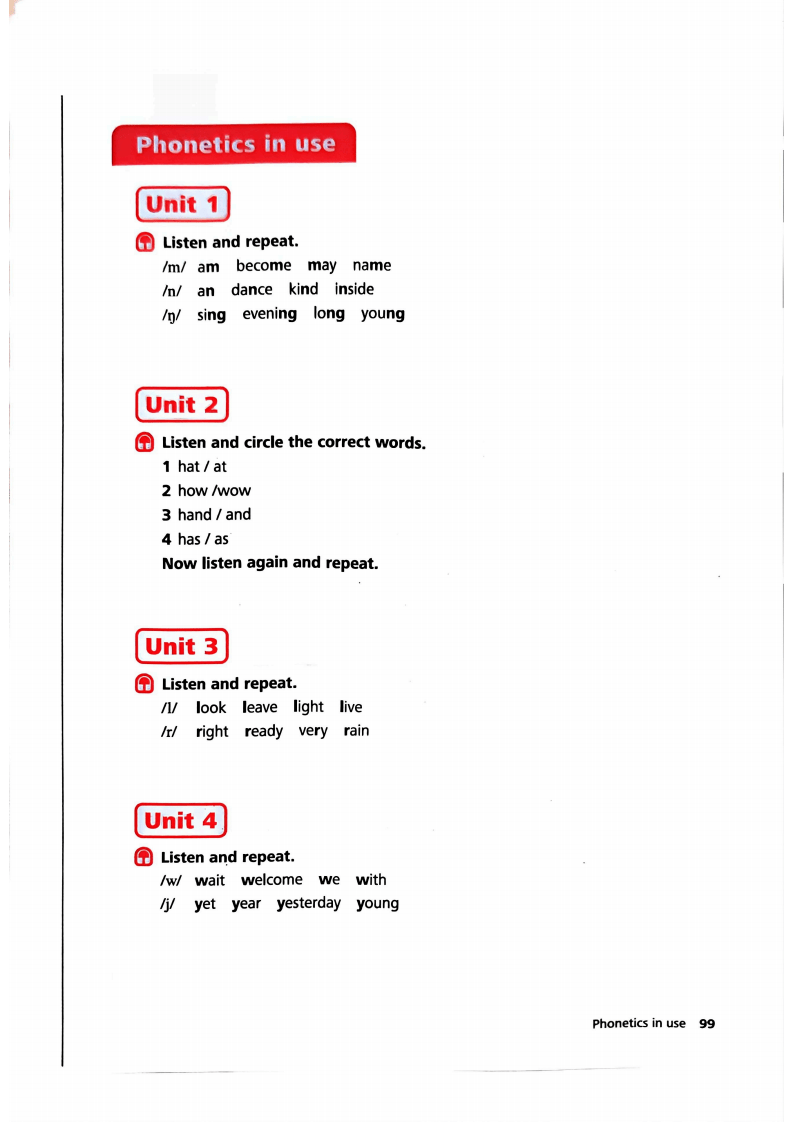 Phonetics in use

Unit 1

Listen and repeat.

/m/ am become may name

/n/ an dance kind inside

/ŋ/ sing evening long young

Unit 2

Listen and circle the correct words.

1 hat / at

2 how /wow

3 hand / and

4 has / as

Now listen again and repeat.

Unit 3

Listen and repeat.

/l/ look leave light live

/r/ right ready very rain

Unit 4

Listen and repeat.

/w/ wait welcome we with

/j/ yet year yesterday young

Phonetics in use 99